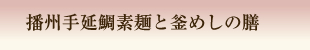 播州手延鯛素麺と釜めしの膳